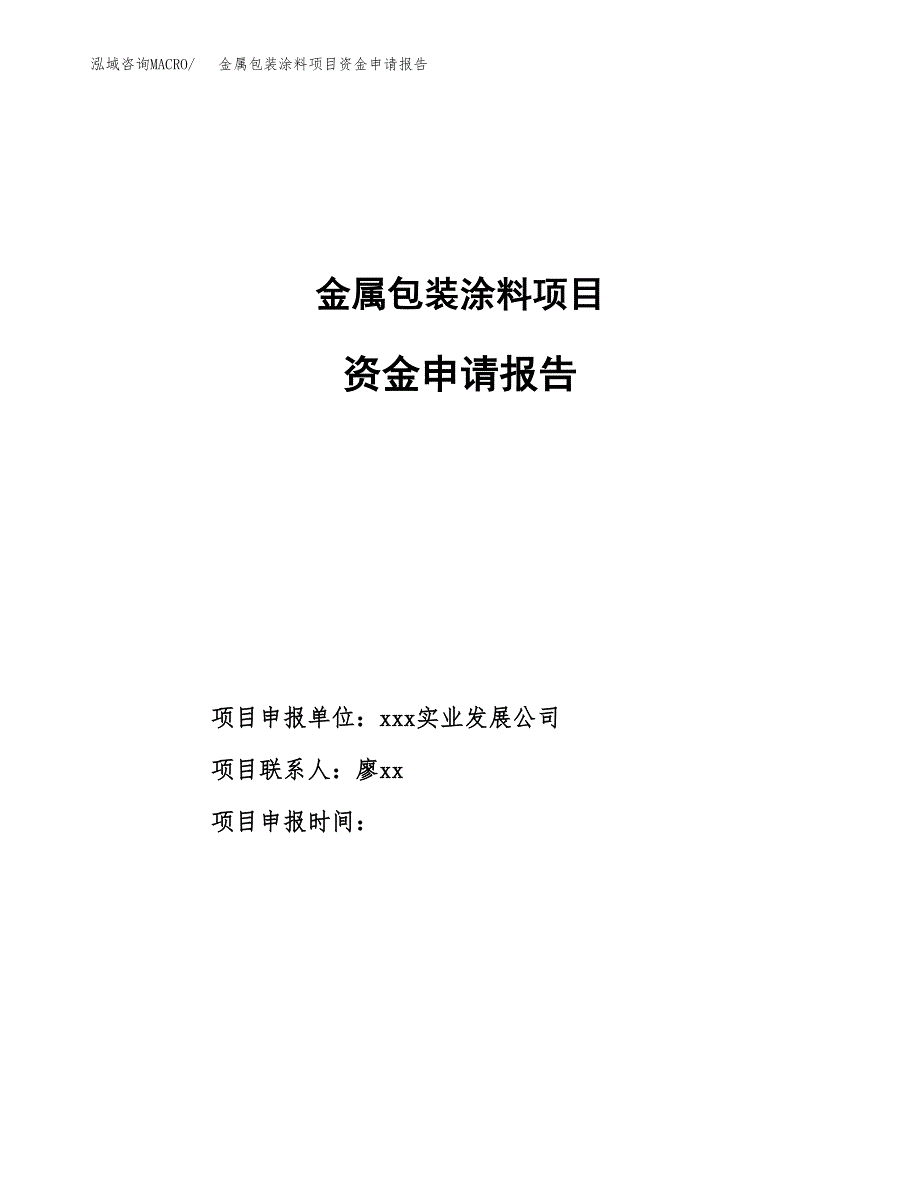 泓域咨询MACRO/　金属包装涂料项目资金申请报告

金属包装涂料项目

资金申请报告

项目申报单位：xxx实业发展公司

项目联系人：廖xx

项目申报时间：